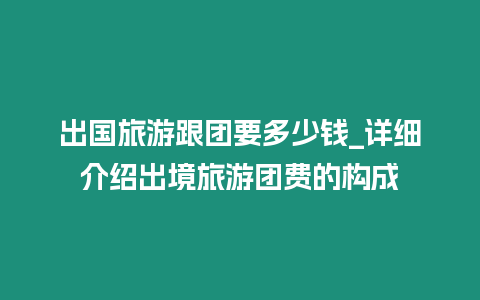 出国旅游跟团要多少钱_详细介绍出境旅游团费的构成